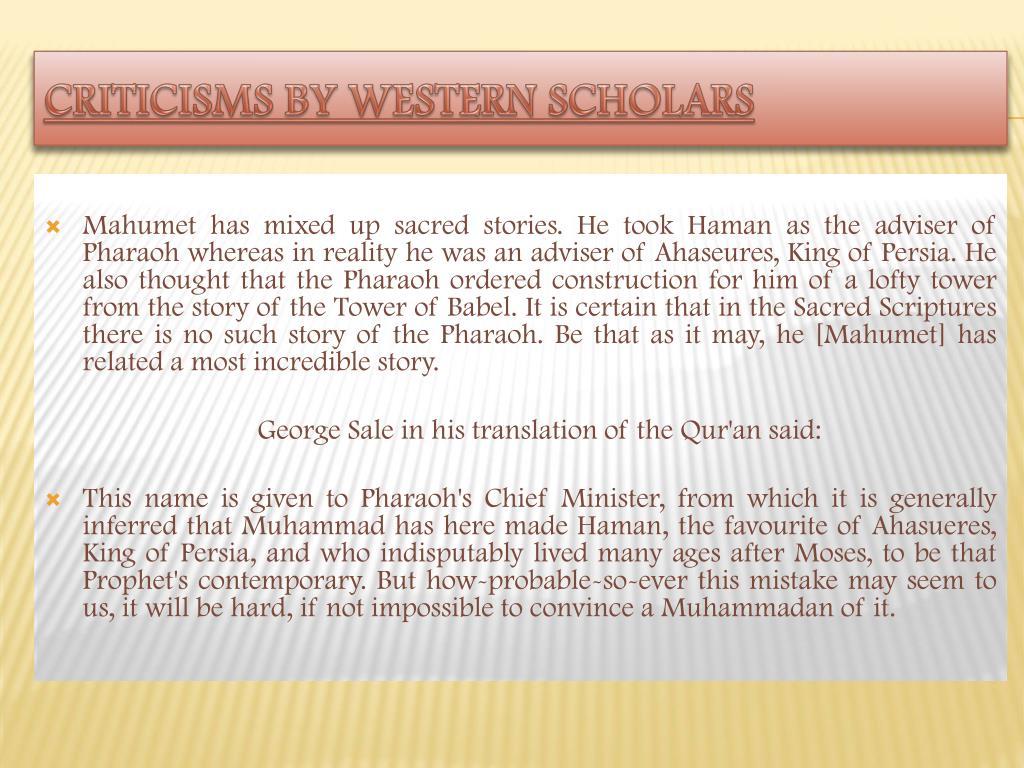 CRITICISMS BY WESTERN SCHOLARS

Mahumet has mixed up sacred stories. He took Haman as the adviser of Pharaoh whereas in reality he was an adviser of Ahaseures, King of Persia. He also thought that the Pharaoh ordered construction for him of a lofty tower from the story of the Tower of Babel. It is certain that in the Sacred Scriptures there is no such story of the Pharaoh. Be that as it may, he [Mahumet] has related a most incredible story.

George Sale in his translation of the Qur'an said:

This name is given to Pharaoh's Chief Minister, from which it is generally inferred that Muhammad has here made Haman, the favourite of Ahasueres, King of Persia, and who indisputably lived many ages after Moses, to be that Prophet's contemporary. But how-probable-so-ever this mistake may seem to us, it will be hard, if not impossible to convince a Muhammadan of it.